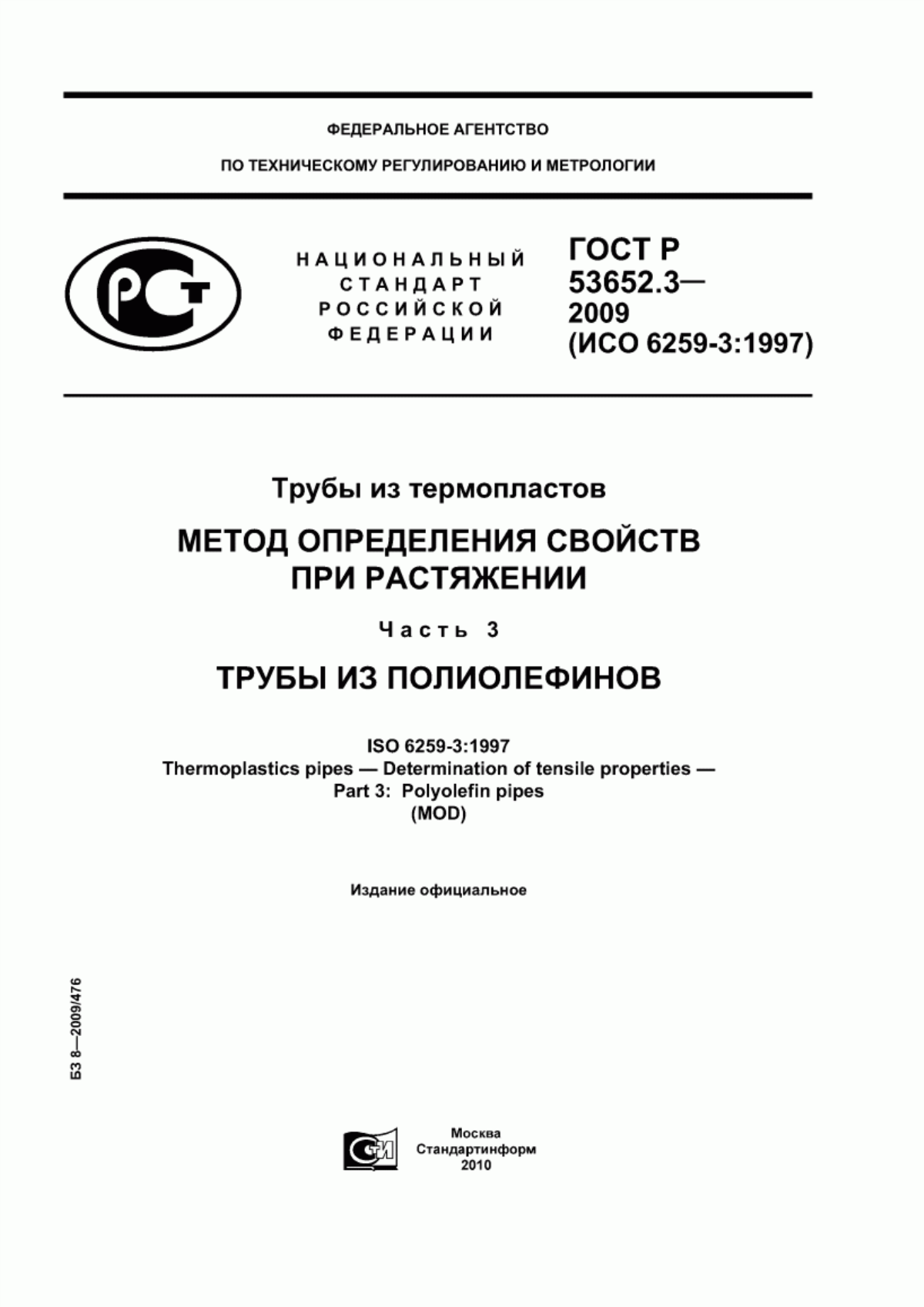 ФЕДЕРАЛЬНОЕ АГЕНТСТВО

ПО ТЕХНИЧЕСКОМУ РЕГУЛИРОВАНИЮ И МЕТРОЛОГИИ

НАЦИОНАЛЬНЫЙ СТАНДАРТ РОССИЙСКОЙ ФЕДЕРАЦИИ

ГОСТ Р 53652.3— 2009 (ИСО 6259-3:1997)

Трубы из термопластов

МЕТОД ОПРЕДЕЛЕНИЯ СВОЙСТВ ПРИ РАСТЯЖЕНИИ

Часть 3

ТРУБЫ ИЗ ПОЛИОЛЕФИНОВ

ISO 6259-3:1997
Thermoplastics pipes — Determination of tensile properties —
Part 3: Polyolefin pipes
(MOD)

Издание официальное

БЗ 8—2009/476

Москва
Стандартинформ
2010